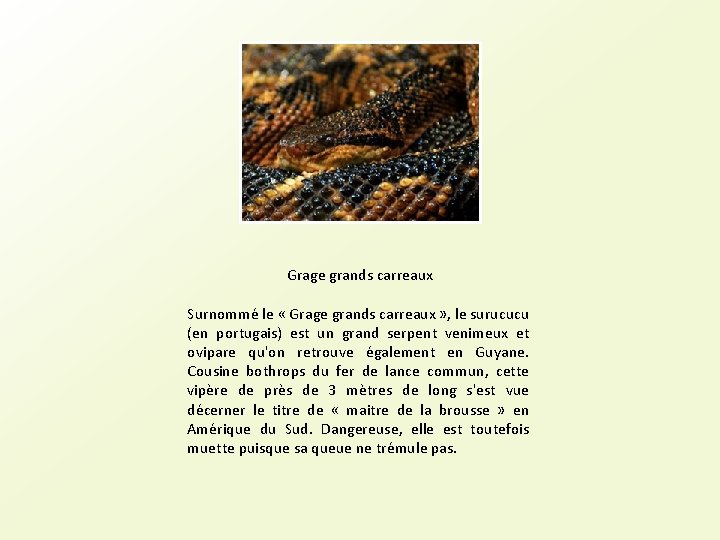 Grage grands carreaux

Surnommé le « Grage grands carreaux », le surucucu (en portugais) est un grand serpent venimeux et ovipare qu'on retrouve également en Guyane. Cousine bothrops du fer de lance commun, cette vipère de près de 3 mètres de long s'est vue décerner le titre de « maitre de la brousse » en Amérique du Sud. Dangereuse, elle est toutefois muette puisque sa queue ne trémule pas.